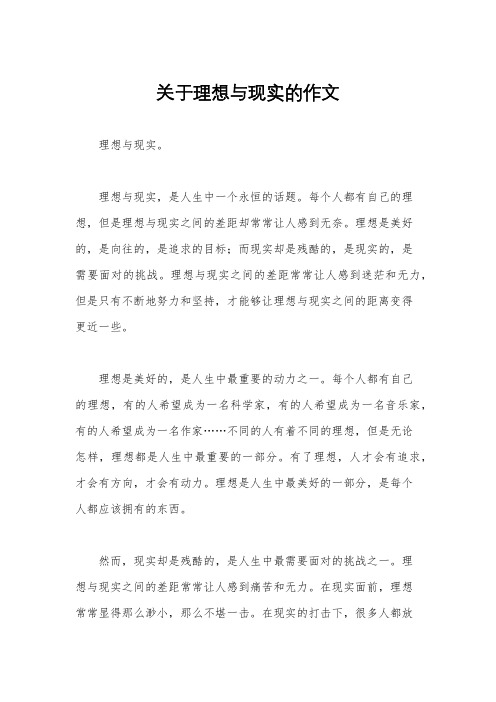 关于理想与现实的作文

理想与现实。

理想与现实，是人生中一个永恒的话题。每个人都有自己的理想，但是理想与现实之间的差距却常常让人感到无奈。理想是美好的，是向往的，是追求的目标；而现实却是残酷的，是现实的，是需要面对的挑战。理想与现实之间的差距常常让人感到迷茫和无力，但是只有不断地努力和坚持，才能够让理想与现实之间的距离变得更近一些。

理想是美好的，是人生中最重要的动力之一。每个人都有自己的理想，有的人希望成为一名科学家，有的人希望成为一名音乐家，有的人希望成为一名作家……不同的人有着不同的理想，但是无论怎样，理想都是人生中最重要的一部分。有了理想，人才会有追求，才会有方向，才会有动力。理想是人生中最美好的一部分，是每个人都应该拥有的东西。

然而，现实却是残酷的，是人生中最需要面对的挑战之一。理想与现实之间的差距常常让人感到痛苦和无力。在现实面前，理想常常显得那么渺小，那么不堪一击。在现实的打击下，很多人都放